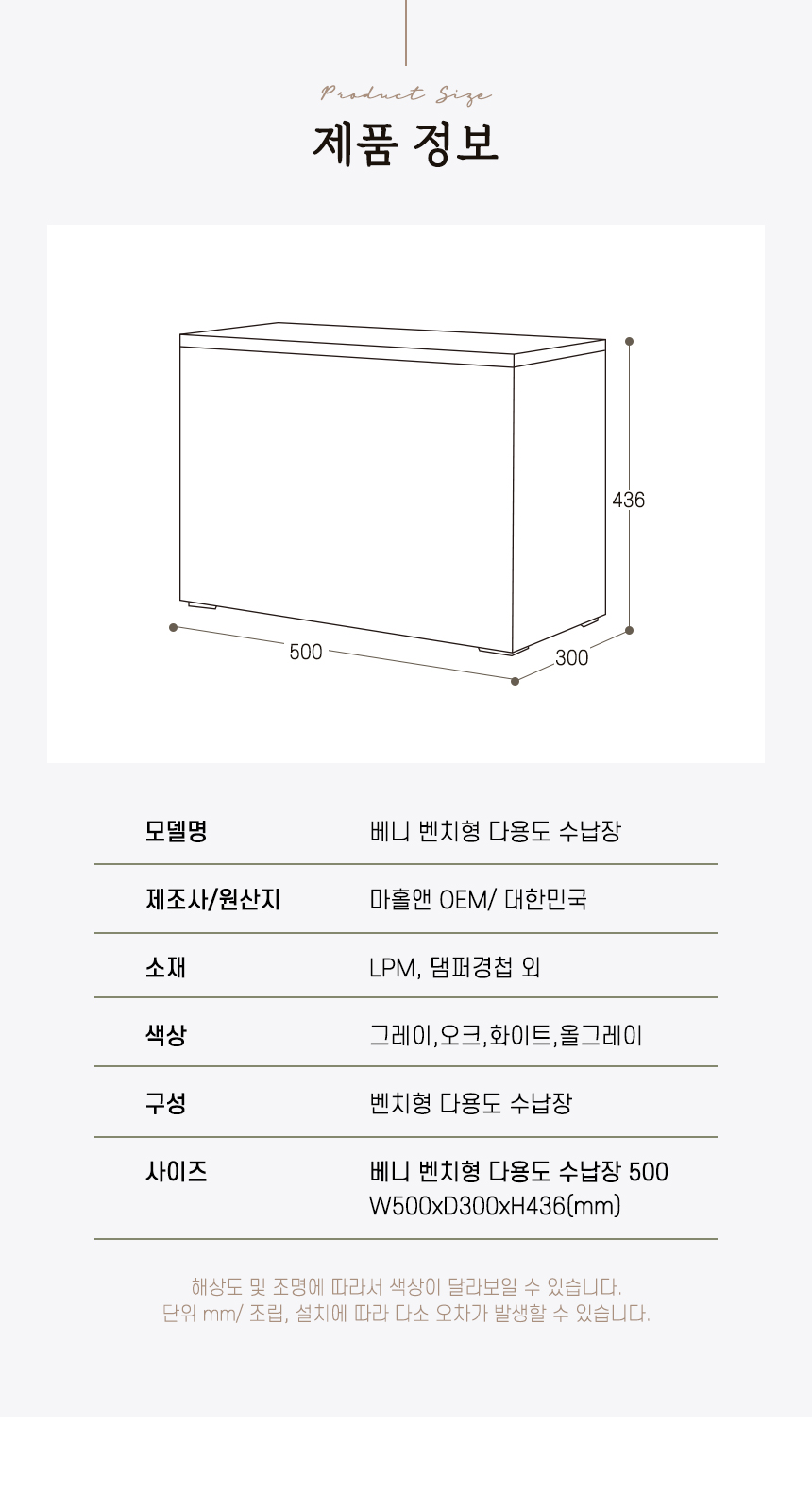 Product Size

제품 정보

436

500

300

모델명
베니 벤치형 다용도 수납장

제조사/원산지
마홀앤 OEM/ 대한민국

소재
LPM, 댐퍼경첩 외

색상
그레이,오크,화이트,올그레이

구성
벤치형 다용도 수납장

사이즈
베니 벤치형 다용도 수납장 500
W500xD300xH436(mm)

해상도 및 조명에 따라서 색상이 달라보일 수 있습니다.
단위 mm/ 조립, 설치에 따라 다소 오차가 발생할 수 있습니다.